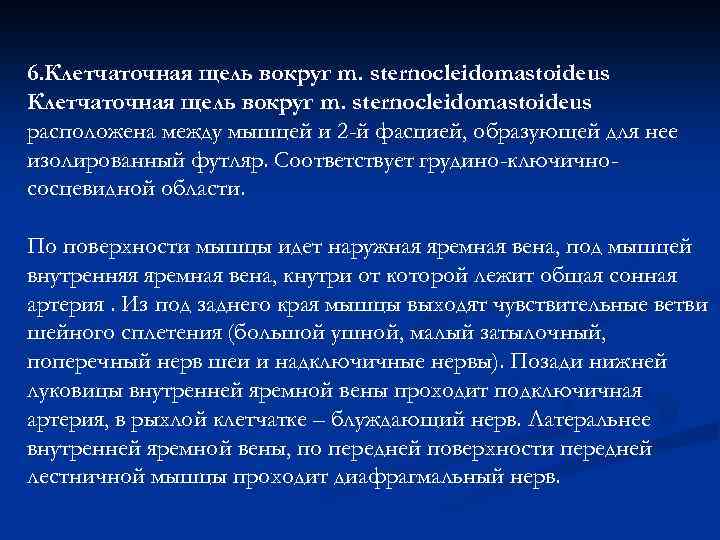 6.Клетчаточная щель вокруг m. sternocleidomastoideus

Клетчаточная щель вокруг m. sternocleidomastoideus расположена между мышцей и 2-й фасцией, образующей для нее изолированный футляр. Соответствует грудино-ключично-сосцевидной области.

По поверхности мышцы идет наружная яремная вена, под мышцей внутренняя яремная вена, кнутри от которой лежит общая сонная артерия . Из под заднего края мышцы выходят чувствительные ветви шейного сплетения (большой ушной, малый затылочный, поперечный нерв шеи и надключичные нервы). Позади нижней луковицы внутренней яремной вены проходит подключичная артерия, в рыхлой клетчатке – блуждающий нерв. Латеральнее внутренней яремной вены, по передней поверхности передней лестничной мышцы проходит диафрагмальный нерв.